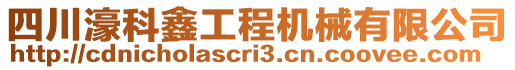 四川濠科鑫工程机械有限公司
http://cdnicholascri3.cn.coovee.com